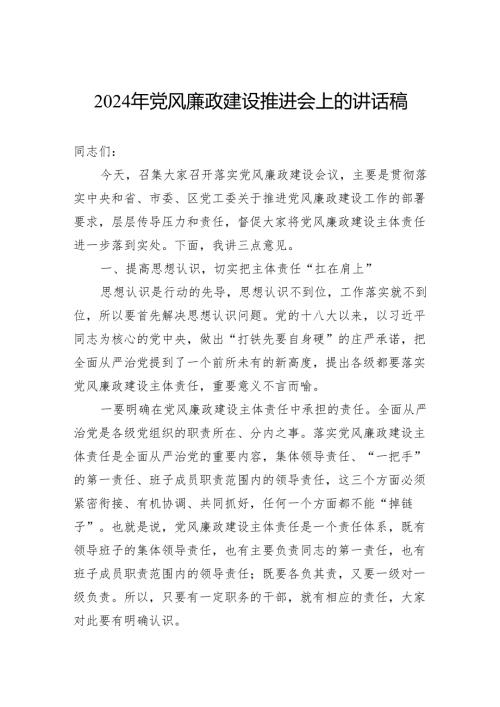 2024年党风廉政建设推进会上的讲话稿

同志们：

今天，召集大家召开落实党风廉政建设会议，主要是贯彻落实中央和省、市委、区党工委关于推进党风廉政建设工作的部署要求，层层传导压力和责任，督促大家将党风廉政建设主体责任进一步落到实处。下面，我讲三点意见。

一、提高思想认识，切实把主体责任“扛在肩上”

思想认识是行动的先导，思想认识不到位，工作落实就不到位，所以要首先解决思想认识问题。党的十八大以来，以习近平同志为核心的党中央，做出“打铁先要自身硬”的庄严承诺，把全面从严治党提到了一个前所未有的新高度，提出各级都要落实党风廉政建设主体责任，重要意义不言而喻。

一要明确在党风廉政建设主体责任中承担的责任。全面从严治党是各级党组织的职责所在、分内之事。落实党风廉政建设主体责任是全面从严治党的重要内容，集体领导责任、“一把手”的第一责任、班子成员职责范围内的领导责任，这三个方面必须紧密衔接、有机协调、共同抓好，任何一个方面都不能“掉链子”。也就是说，党风廉政建设主体责任是一个责任体系，既有领导班子的集体领导责任，也有主要负责同志的第一责任，也有班子成员职责范围内的领导责任；既要各负其责，又要一级对一级负责。所以，只要有一定职务的干部，就有相应的责任，大家对此要有明确认识。